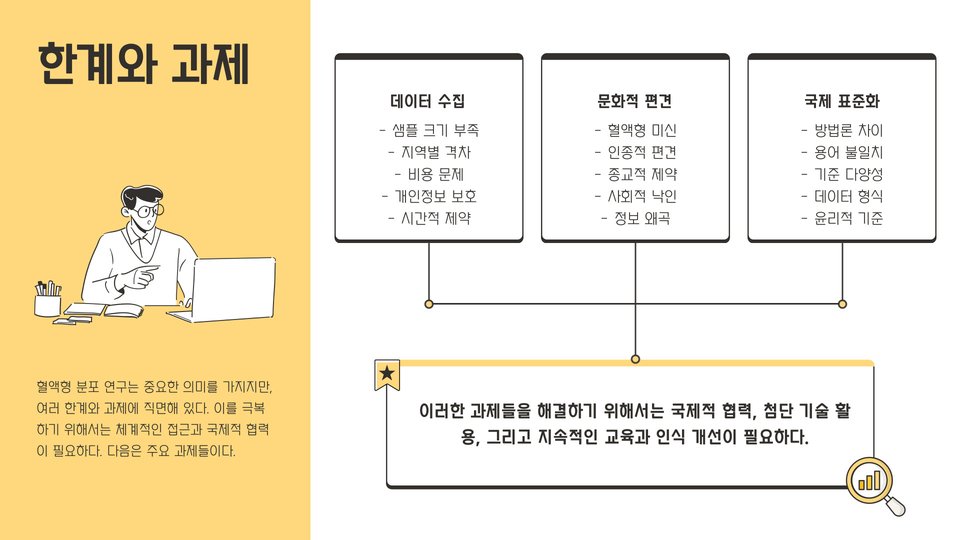 한계와 과제

혈액형 분포 연구는 중요한 의미를 가지지만, 여러 한계와 과제에 직면해 있다. 이를 극복하기 위해서는 체계적인 접근과 국제적 협력이 필요하다. 다음은 주요 과제들이다.

데이터 수집
- 샘플 크기 부족
- 지역별 격차
- 비용 문제
- 개인정보 보호
- 시간적 제약

문화적 편견
- 혈액형 미신
- 인종적 편견
- 종교적 제약
- 사회적 낙인
- 정보 왜곡

국제 표준화
- 방법론 차이
- 용어 불일치
- 기준 다양성
- 데이터 형식
- 윤리적 기준

이러한 과제들을 해결하기 위해서는 국제적 협력, 첨단 기술 활용, 그리고 지속적인 교육과 인식 개선이 필요하다.